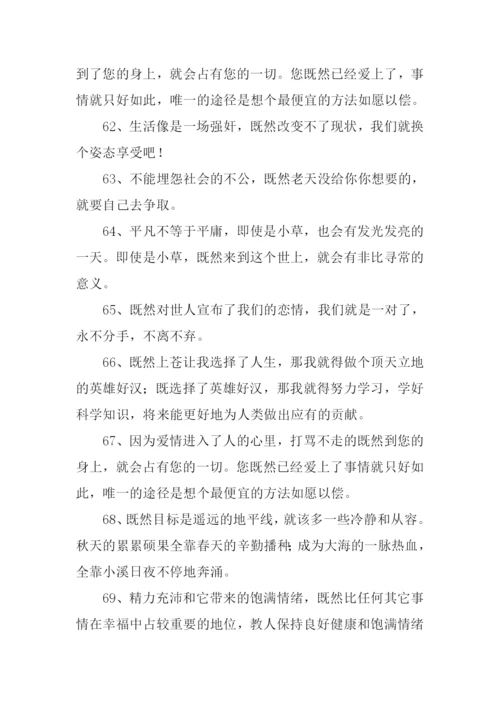 到了您的身上，就会占有您的一切。您既然已经爱上了，事情就只好如此，唯一的途径是想个最便宜的方法如愿以偿。

62、生活像是一场强奸，既然改变不了现状，我们就换个姿态享受吧！

63、不能埋怨社会的不公，既然老天没给你你想要的，就要自己去争取。

64、平凡不等于平庸，即使是小草，也会有发光发亮的一天。即使是小草，既然来到这个世上，就会有非比寻常的意义。

65、既然对世人宣布了我们的恋情，我们就是一对了，永不分手，不离不弃。

66、既然上苍让我选择了人生，那我就得做个顶天立地的英雄好汉；既选择了英雄好汉，那我就得努力学习，学好科学知识，将来能更好地为人类做出应有的贡献。

67、因为爱情进入了人的心里，打骂不走的既然到您的身上，就会占有您的一切。您既然已经爱上了事情就只好如此，唯一的途径是想个最便宜的方法如愿以偿。

68、既然目标是遥远的地平线，就该多一些冷静和从容。秋天的累累硕果全靠春天的辛勤播种；成为大海的一脉热血，全靠小溪日夜不停地奔涌。

69、精力充沛和它带来的饱满情绪，既然比任何其它事情在幸福中占较重要的地位，教人保持良好健康和饱满情绪